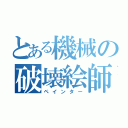 とある機械の破壊絵師
ペインター